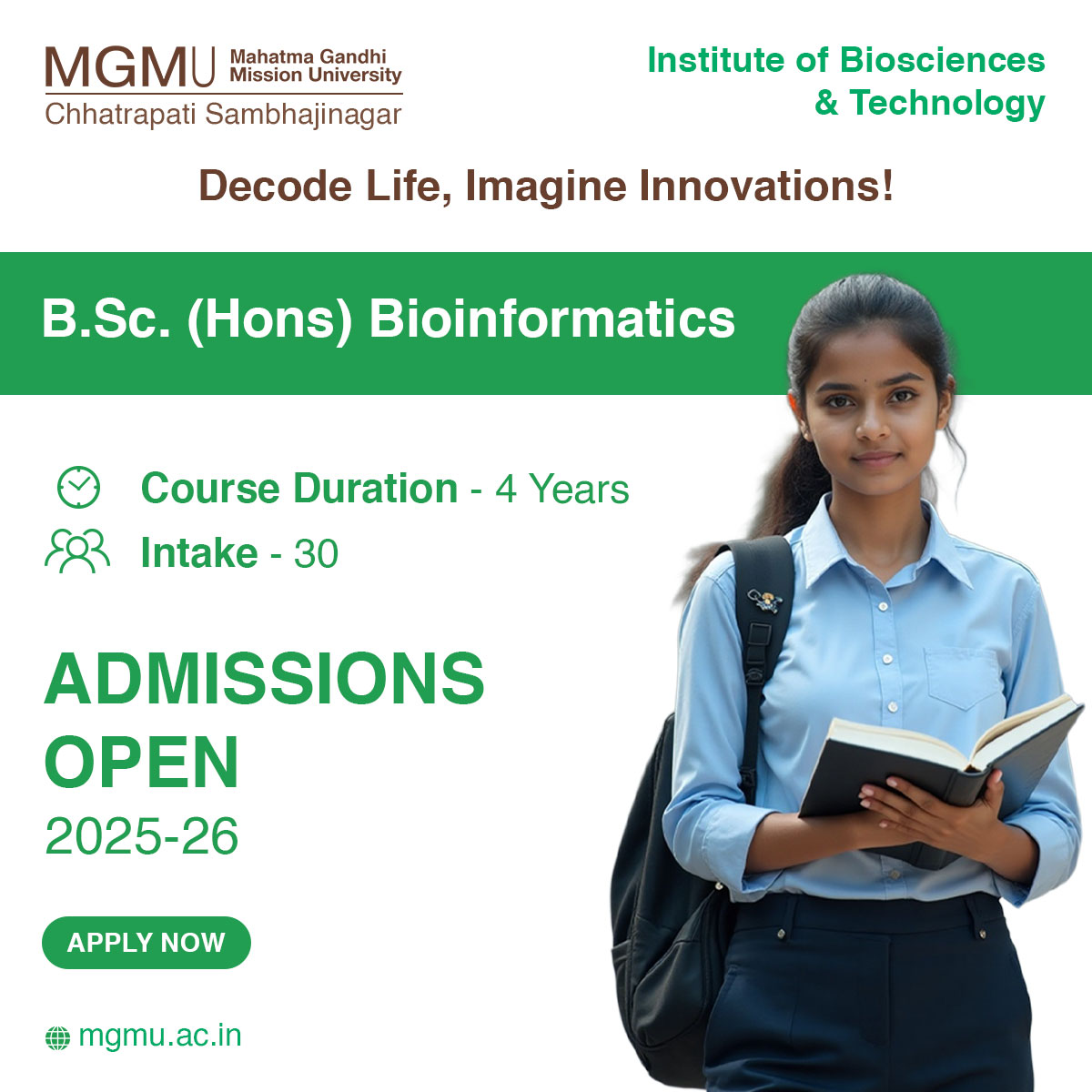 MGMU Mahatma Gandhi Mission University
Chhatrapati Sambhajinagar

Institute of Biosciences & Technology

Decode Life, Imagine Innovations!

B.Sc. (Hons) Bioinformatics

Course Duration - 4 Years
Intake - 30

ADMISSIONS OPEN
2025-26

APPLY NOW

mgmu.ac.in